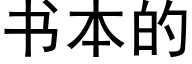 书本的